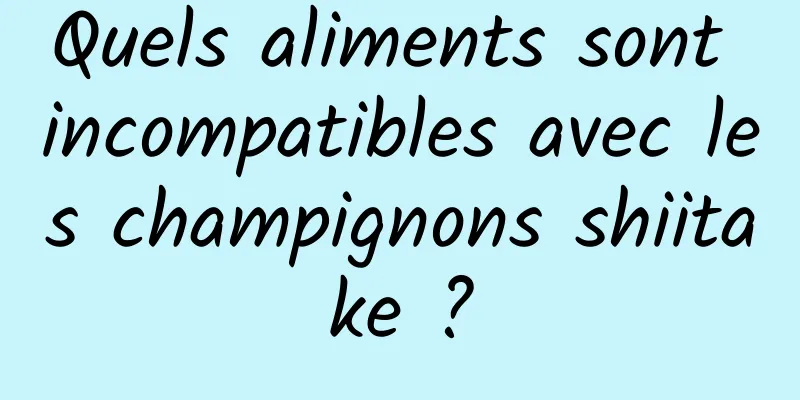 Quels aliments sont incompatibles avec les champignons shiitake ?